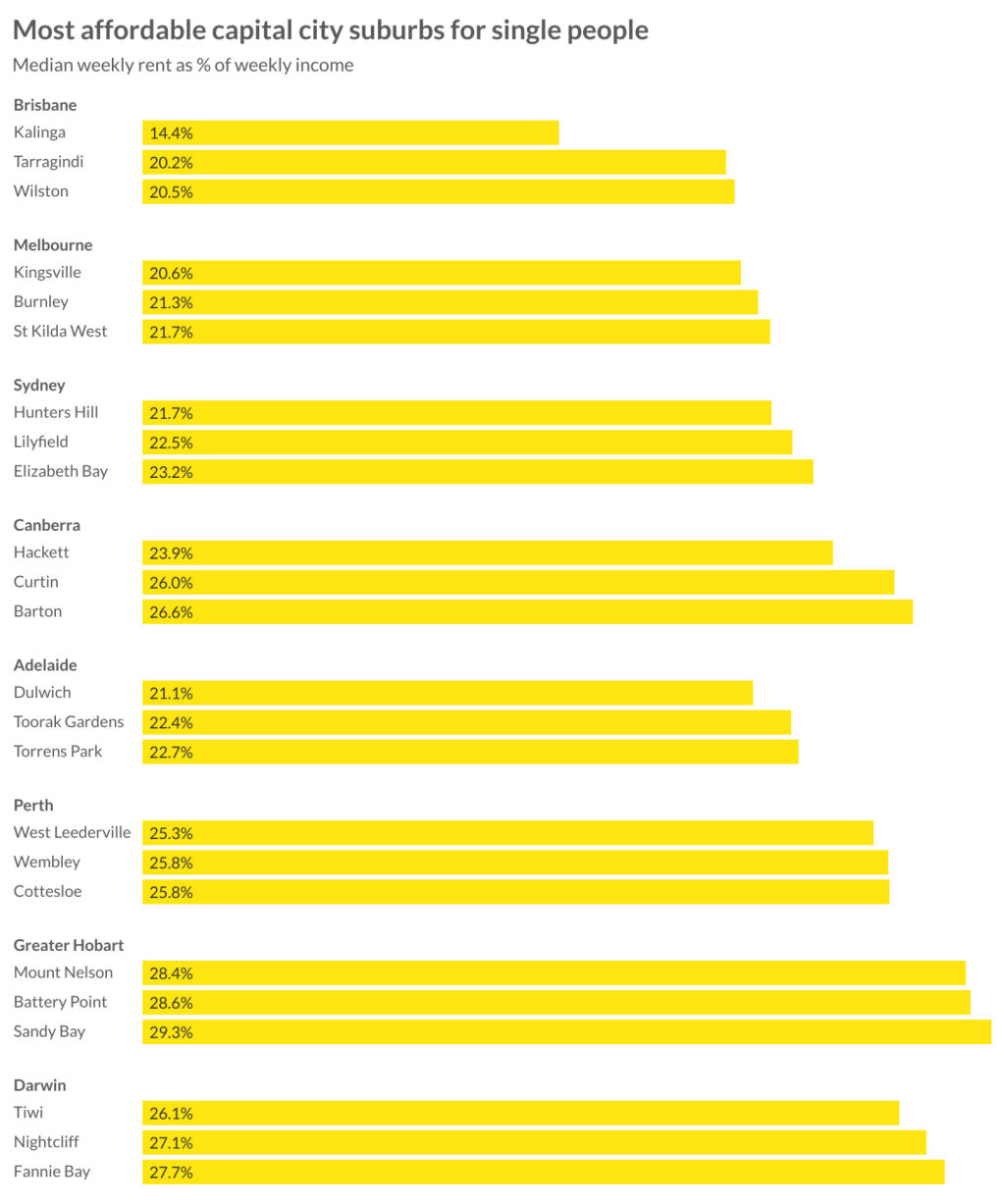 Most affordable capital city suburbs for single people

Median weekly rent as % of weekly income

Brisbane
Kalinga 14.4%
Tarragindi 20.2%
Wilston 20.5%

Melbourne
Kingsville 20.6%
Burnley 21.3%
St Kilda West 21.7%

Sydney
Hunters Hill 21.7%
Lilyfield 22.5%
Elizabeth Bay 23.2%

Canberra
Hackett 23.9%
Curtin 26.0%
Barton 26.6%

Adelaide
Dulwich 21.1%
Toorak Gardens 22.4%
Torrens Park 22.7%

Perth
West Leederville 25.3%
Wembley 25.8%
Cottesloe 25.8%

Greater Hobart
Mount Nelson 28.4%
Battery Point 28.6%
Sandy Bay 29.3%

Darwin
Tiwi 26.1%
Nightcliff 27.1%
Fannie Bay 27.7%